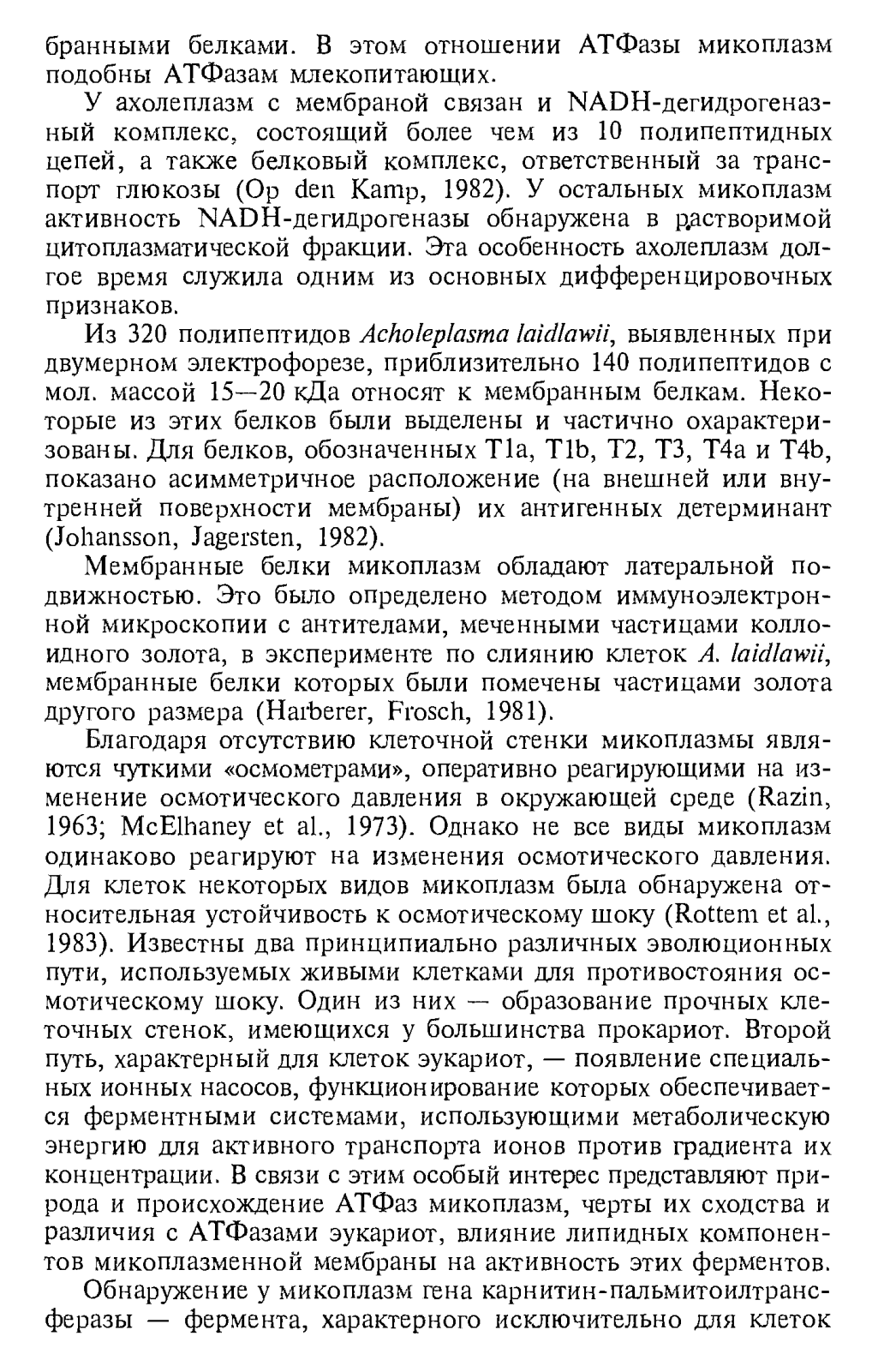 бранными белками. В этом отношении АТФазы микоплазм подобны АТФазам млекопитающих.

У ахолеплазм с мембраной связан и NADH-дегидрогеназный комплекс, состоящий более чем из 10 полипептидных цепей, а также белковый комплекс, ответственный за транспорт глюкозы (Op den Kamp, 1982). У остальных микоплазм активность NADH-дегидрогеназы обнаружена в растворимой цитоплазматической фракции. Эта особенность ахолеплазм долгое время служила одним из основных дифференцировочных признаков.

Из 320 полипептидов Acholeplasma laidlawii, выявленных при двумерном электрофорезе, приблизительно 140 полипептидов с мол. массой 15—20 кДа относят к мембранным белкам. Некоторые из этих белков были выделены и частично охарактеризованы. Для белков, обозначенных T1a, T1b, T2, T3, T4a и T4b, показано асимметричное расположение (на внешней или внутренней поверхности мембраны) их антигенных детерминант (Johansson, Jagersten, 1982).

Мембранные белки микоплазм обладают латеральной подвижностью. Это было определено методом иммуноэлектронной микроскопии с антителами, меченными частицами коллоидного золота, в эксперименте по слиянию клеток A. laidlawii, мембранные белки которых были помечены частицами золота другого размера (Harberer, Frosch, 1981).

Благодаря отсутствию клеточной стенки микоплазмы являются чуткими «осмометрами», оперативно реагирующими на изменение осмотического давления в окружающей среде (Razin, 1963; McElhaney et al., 1973). Однако не все виды микоплазм одинаково реагируют на изменения осмотического давления. Для клеток некоторых видов микоплазм была обнаружена относительная устойчивость к осмотическому шоку (Rottem et al., 1983). Известны два принципиально различных эволюционных пути, используемых живыми клетками для противостояния осмотическому шоку. Один из них — образование прочных клеточных стенок, имеющихся у большинства прокариот. Второй путь, характерный для клеток эукариот, — появление специальных ионных насосов, функционирование которых обеспечивается ферментными системами, использующими метаболическую энергию для активного транспорта ионов против градиента их концентрации. В связи с этим особый интерес представляют природа и происхождение АТФаз микоплазм, черты их сходства и различия с АТФазами эукариот, влияние липидных компонентов микоплазменной мембраны на активность этих ферментов.

Обнаружение у микоплазм гена карнитин-пальмитоилтрансферазы — фермента, характерного исключительно для клеток